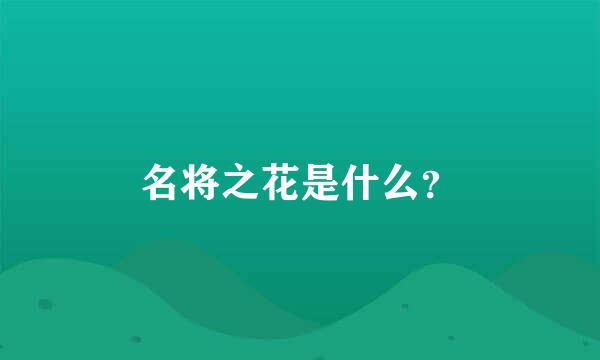 名将之花是什么?